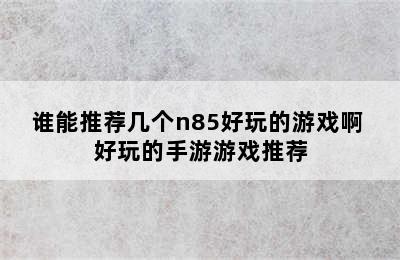 谁能推荐几个n85好玩的游戏啊
好玩的手游游戏推荐